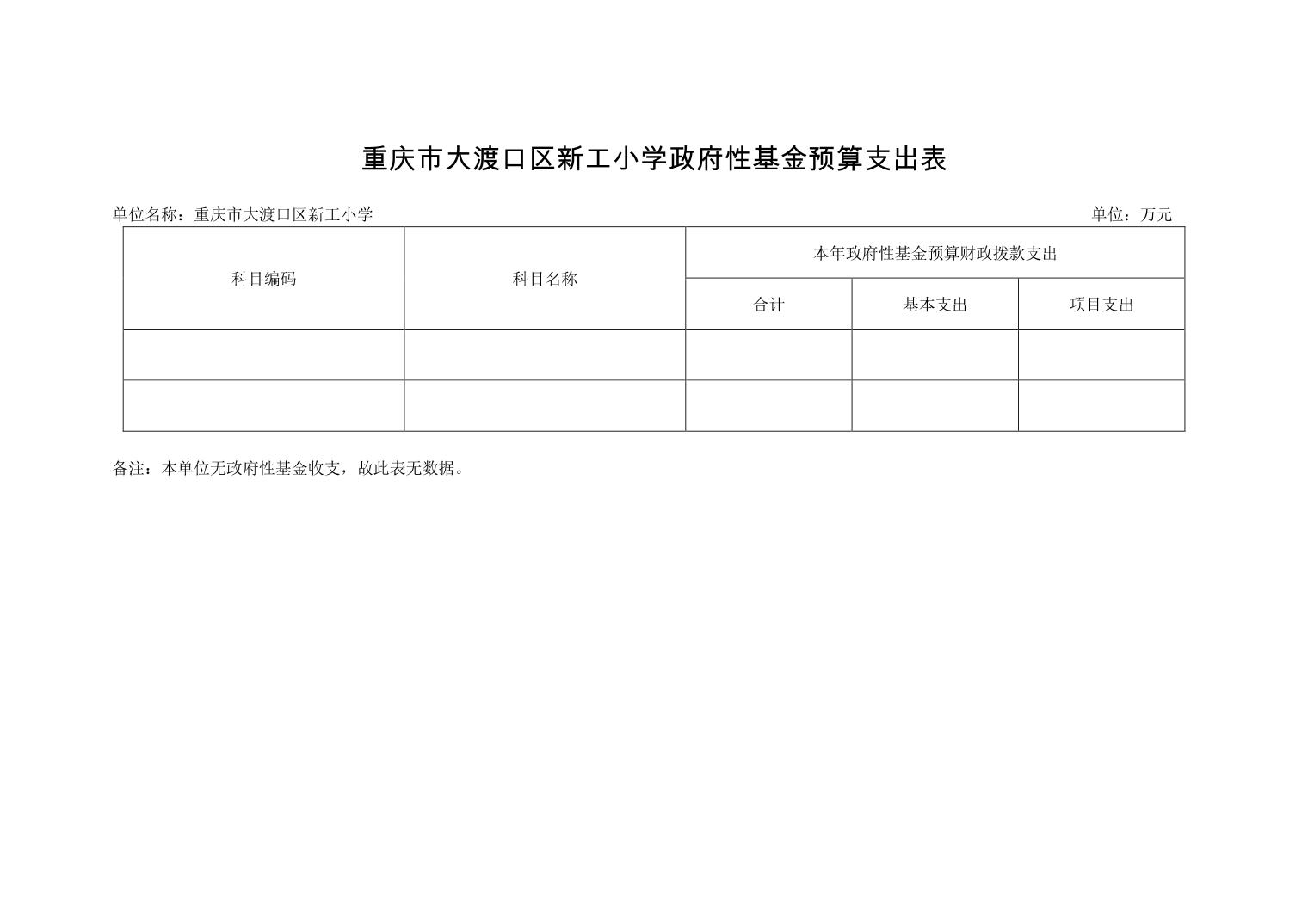 重庆市大渡口区新工小学政府性基金预算支出表

单位名称：重庆市大渡口区新工小学

单位：万元

| 科目编码 | 科目名称 | 本年政府性基金预算财政拨款支出 | | |
|---|---|---|---|---|
| | | 合计 | 基本支出 | 项目支出 |
| | | | | |
| | | | | |

备注：本单位无政府性基金收支，故此表无数据。